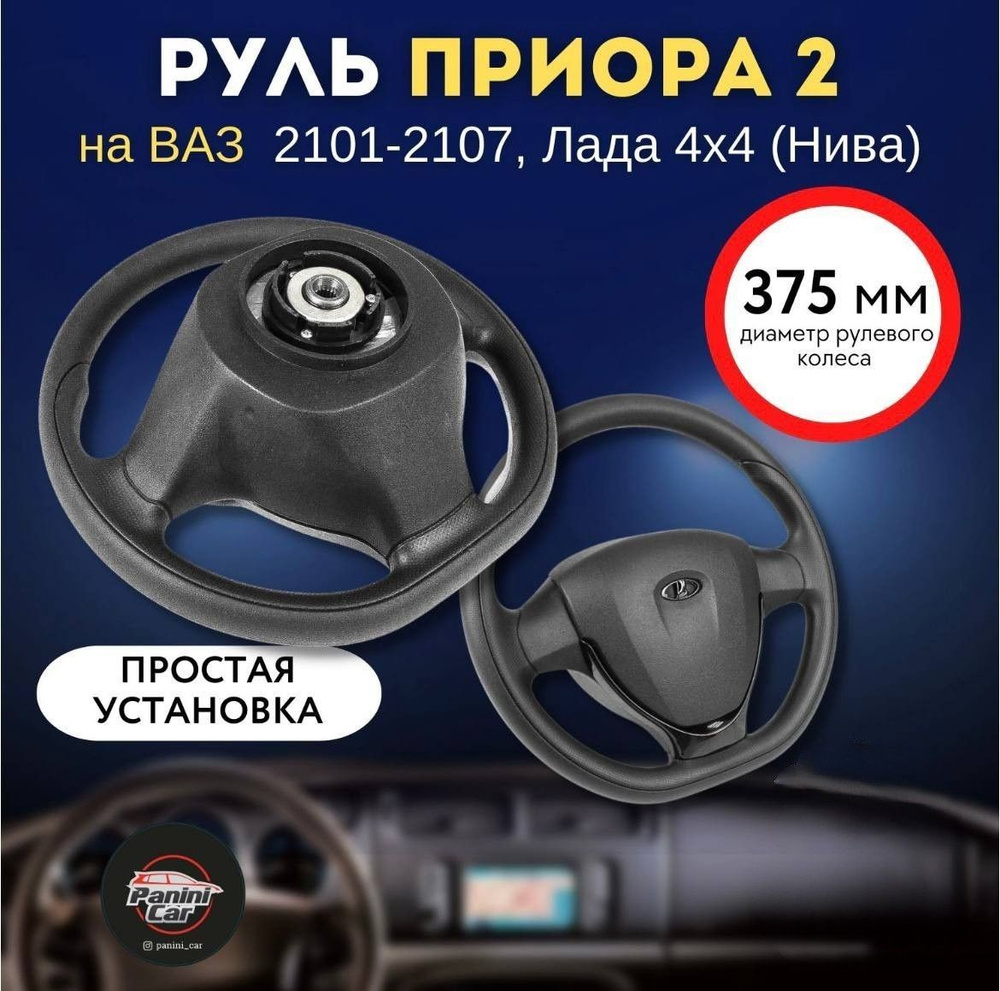 РУЛЬ ПРИОРА 2
на ВАЗ 2101-2107, Лада 4х4 (Нива)

375 мм
диаметр рулевого колеса

ПРОСТАЯ УСТАНОВКА

Panini Car
panini_car